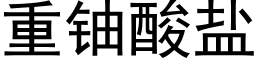 重铀酸盐